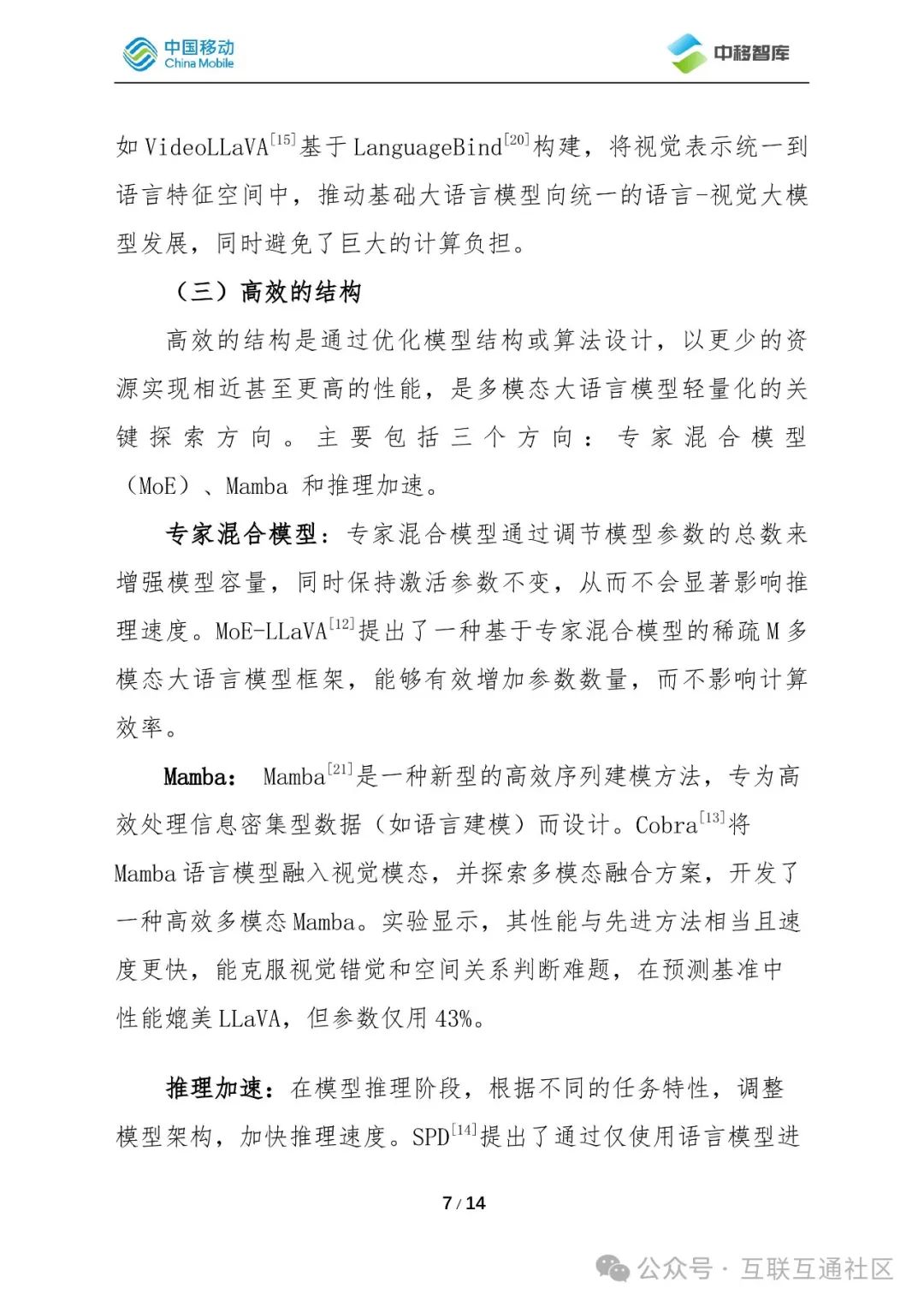 中国移动 China Mobile

中移智库

如 VideoLLaVA$^{[15]}$基于 LanguageBind$^{[20]}$构建，将视觉表示统一到语言特征空间中，推动基础大语言模型向统一的语言-视觉大模型发展，同时避免了巨大的计算负担。

（三）高效的结构

高效的结构是通过优化模型结构或算法设计，以更少的资源实现相近甚至更高的性能，是多模态大语言模型轻量化的关键探索方向。主要包括三个方向：专家混合模型（MoE）、Mamba 和推理加速。

专家混合模型：专家混合模型通过调节模型参数的总数来增强模型容量，同时保持激活参数不变，从而不会显著影响推理速度。MoE-LLaVA$^{[12]}$提出了一种基于专家混合模型的稀疏 M 多模态大语言模型框架，能够有效增加参数数量，而不影响计算效率。

Mamba： Mamba$^{[21]}$是一种新型的高效序列建模方法，专为高效处理信息密集型数据（如语言建模）而设计。Cobra$^{[13]}$将 Mamba 语言模型融入视觉模态，并探索多模态融合方案，开发了一种高效多模态 Mamba。实验显示，其性能与先进方法相当且速度更快，能克服视觉错觉和空间关系判断难题，在预测基准中性能媲美 LLaVA，但参数仅用 43%。

推理加速：在模型推理阶段，根据不同的任务特性，调整模型架构，加快推理速度。SPD$^{[14]}$提出了通过仅使用语言模型进

7 / 14

公众号 · 互联互通社区